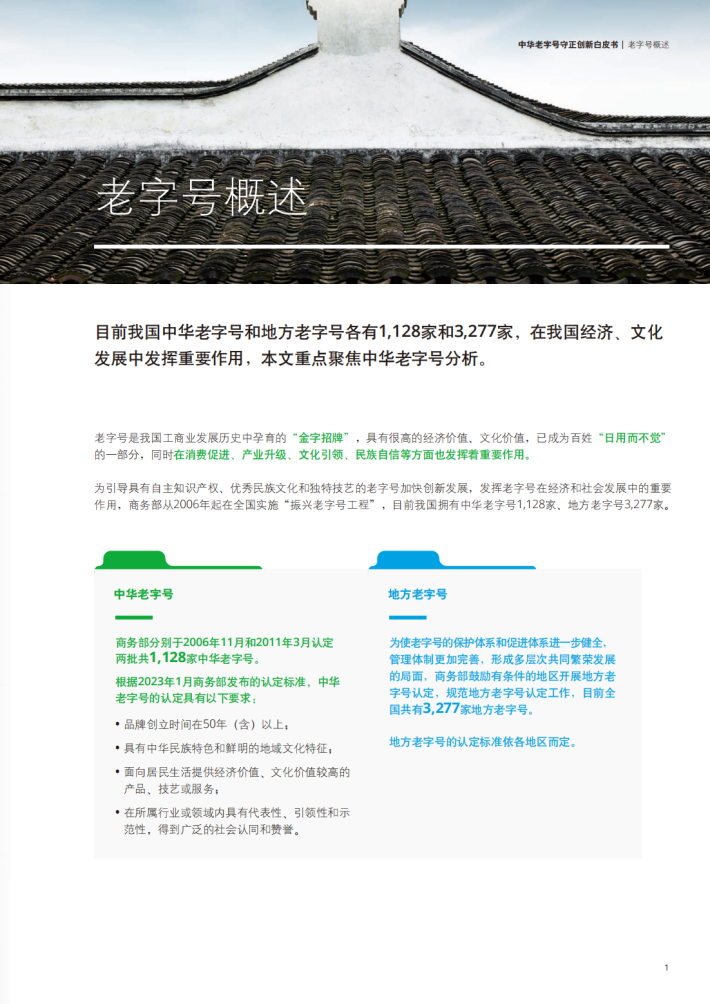 中华老字号守正创新白皮书 | 老字号概述

老字号概述

目前我国中华老字号和地方老字号各有1,128家和3,277家，在我国经济、文化发展中发挥重要作用，本文重点聚焦中华老字号分析。

老字号是我国工商业发展历史中孕育的“金字招牌”，具有很高的经济价值、文化价值，已成为百姓“日用而不觉”的一部分，同时在消费促进、产业升级、文化引领、民族自信等方面也发挥着重要作用。

为引导具有自主知识产权、优秀民族文化和独特技艺的老字号加快创新发展，发挥老字号在经济和社会发展中的重要作用，商务部从2006年起在全国实施“振兴老字号工程”，目前我国拥有中华老字号1,128家、地方老字号3,277家。

中华老字号

商务部分别于2006年11月和2011年3月认定两批共1,128家中华老字号。

根据2023年1月商务部发布的认定标准，中华老字号的认定具有以下要求：

• 品牌创立时间在50年（含）以上；

• 具有中华民族特色和鲜明的地域文化特征；

• 面向居民生活提供经济价值、文化价值较高的产品、技艺或服务；

• 在所属行业或领域内具有代表性、引领性和示范性，得到广泛的社会认同和赞誉。

地方老字号

为使老字号的保护体系和促进体系进一步健全，管理体制更加完善，形成多层次共同繁荣发展的局面，商务部鼓励有条件的地区开展地方老字号认定，规范地方老字号认定工作，目前全国共有3,277家地方老字号。

地方老字号的认定标准依各地区而定。

1